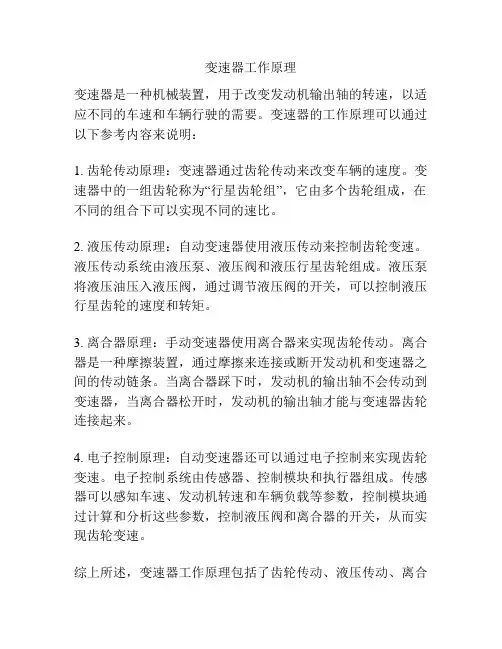 变速器工作原理

变速器是一种机械装置，用于改变发动机输出轴的转速，以适应不同的车速和车辆行驶的需要。变速器的工作原理可以通过以下参考内容来说明：

1. 齿轮传动原理：变速器通过齿轮传动来改变车辆的速度。变速器中的一组齿轮称为“行星齿轮组”，它由多个齿轮组成，在不同的组合下可以实现不同的速比。

2. 液压传动原理：自动变速器使用液压传动来控制齿轮变速。液压传动系统由液压泵、液压阀和液压行星齿轮组成。液压泵将液压油压入液压阀，通过调节液压阀的开关，可以控制液压行星齿轮的速度和转矩。

3. 离合器原理：手动变速器使用离合器来实现齿轮传动。离合器是一种摩擦装置，通过摩擦来连接或断开发动机和变速器之间的传动链条。当离合器踩下时，发动机的输出轴不会传动到变速器，当离合器松开时，发动机的输出轴才能与变速器齿轮连接起来。

4. 电子控制原理：自动变速器还可以通过电子控制来实现齿轮变速。电子控制系统由传感器、控制模块和执行器组成。传感器可以感知车速、发动机转速和车辆负载等参数，控制模块通过计算和分析这些参数，控制液压阀和离合器的开关，从而实现齿轮变速。

综上所述，变速器工作原理包括了齿轮传动、液压传动、离合